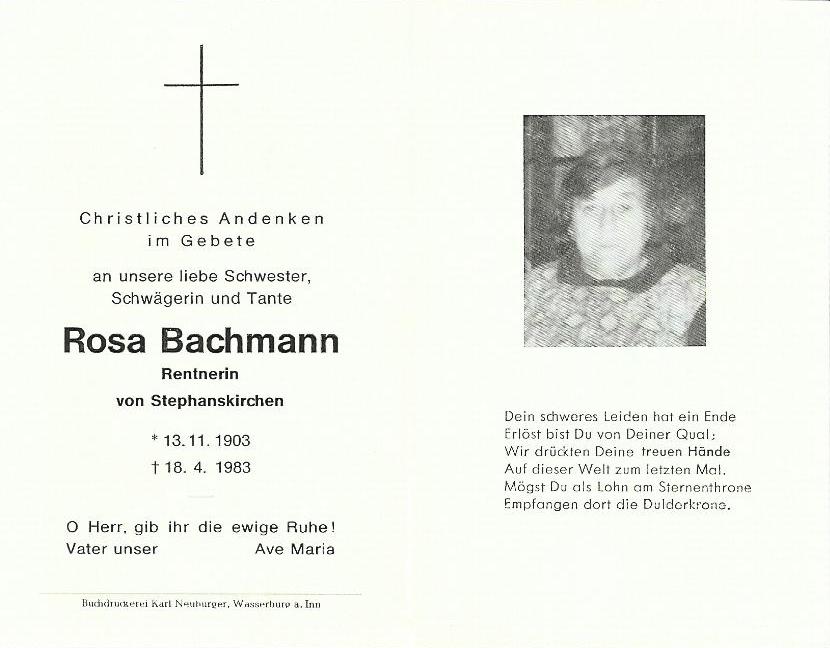 Christliches Andenken
im Gebete

an unsere liebe Schwester,
Schwägerin und Tante

Rosa Bachmann
Rentnerin
von Stephanskirchen

* 13. 11. 1903
† 18. 4. 1983

O Herr, gib ihr die ewige Ruhe!
Vater unser Ave Maria

Buchdruckerei Karl Neuburger, Wasserburg a. Inn

Dein schweres Leiden hat ein Ende
Erlöst bist Du von Deiner Qual;
Wir drückten Deine treuen Hände
Auf dieser Welt zum letzten Mal.
Mögst Du als Lohn am Sternenthrone
Empfangen dort die Dulderkrone.